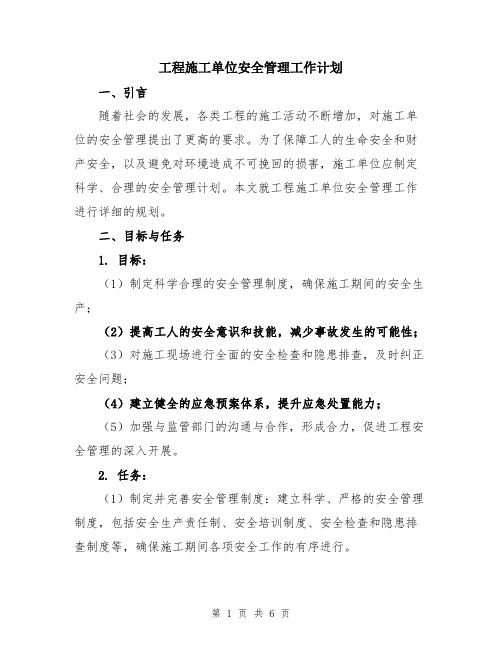 工程施工单位安全管理工作计划

一、引言

随着社会的发展，各类工程的施工活动不断增加，对施工单位的安全管理提出了更高的要求。为了保障工人的生命安全和财产安全，以及避免对环境造成不可挽回的损害，施工单位应制定科学、合理的安全管理计划。本文就工程施工单位安全管理工作进行详细的规划。

二、目标与任务

1. 目标：

（1）制定科学合理的安全管理制度，确保施工期间的安全生产；

（2）提高工人的安全意识和技能，减少事故发生的可能性；

（3）对施工现场进行全面的安全检查和隐患排查，及时纠正安全问题；

（4）建立健全的应急预案体系，提升应急处置能力；

（5）加强与监管部门的沟通与合作，形成合力，促进工程安全管理的深入开展。

2. 任务：

（1）制定并完善安全管理制度：建立科学、严格的安全管理制度，包括安全生产责任制、安全培训制度、安全检查和隐患排查制度等，确保施工期间各项安全工作的有序进行。

第 1 页 共 6 页